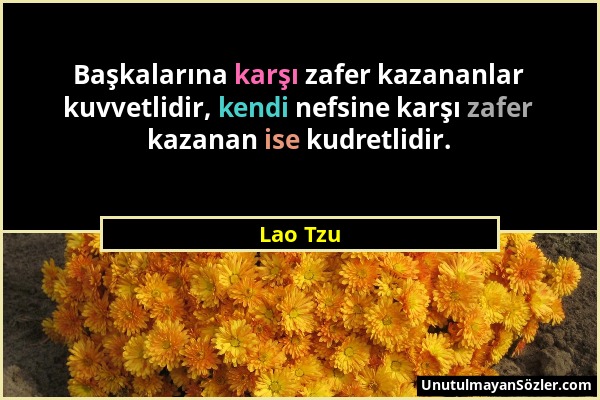 Başkalarına karşı zafer kazananlar kuvvetlidir, kendi nefsine karşı zafer kazanan ise kudretlidir.

Lao Tzu

UnutulmayanSözler.com